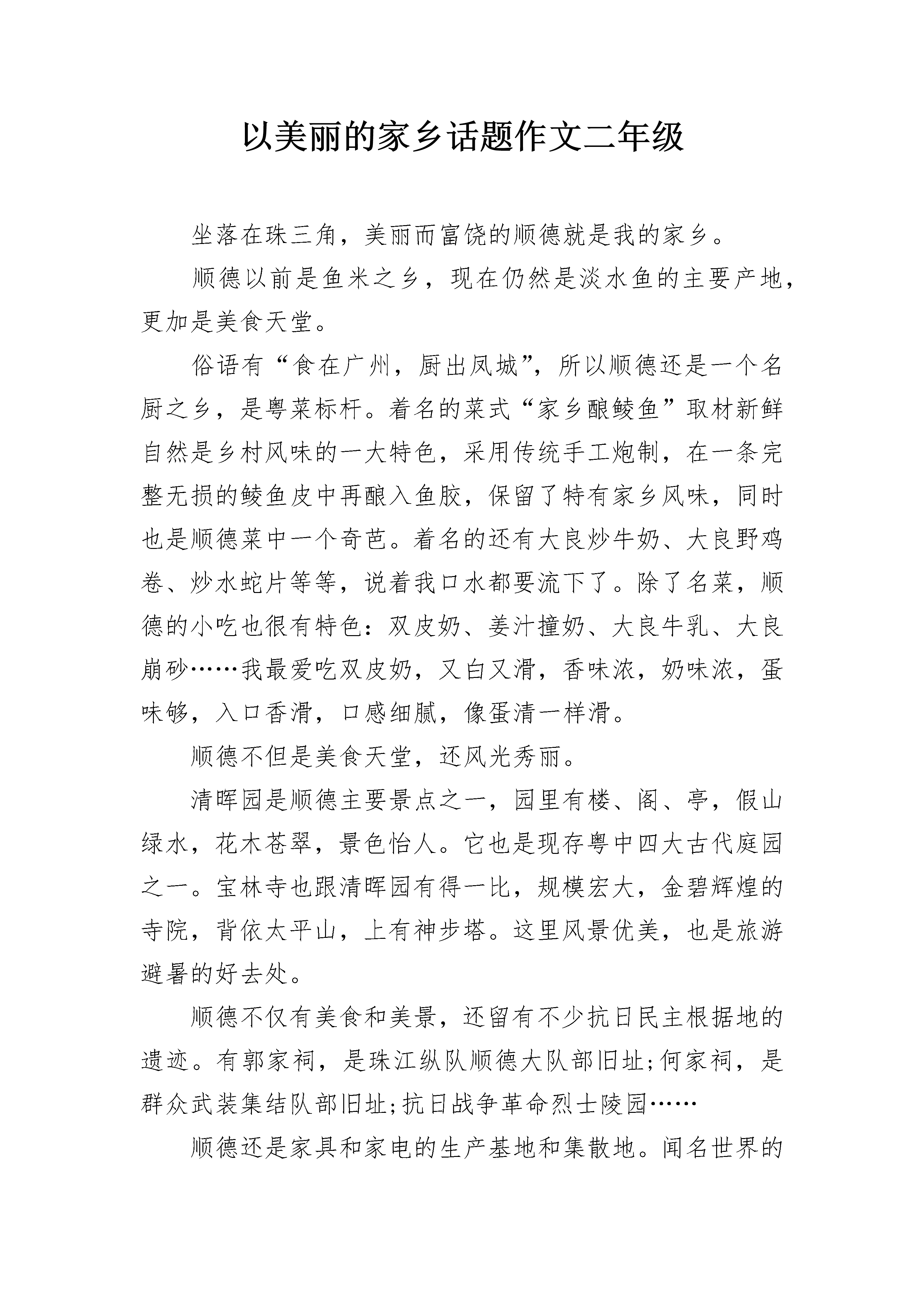 以美丽的家乡话题作文二年级

坐落在珠三角，美丽而富饶的顺德就是我的家乡。

顺德以前是鱼米之乡，现在仍然是淡水鱼的主要产地，更加是美食天堂。

俗语有“食在广州，厨出凤城”，所以顺德还是一个名厨之乡，是粤菜标杆。着名的菜式“家乡酿鲮鱼”取材新鲜自然是乡村风味的一大特色，采用传统手工炮制，在一条完整无损的鲮鱼皮中再酿入鱼胶，保留了特有家乡风味，同时也是顺德菜中一个奇芭。着名的还有大良炒牛奶、大良野鸡卷、炒水蛇片等等，说着我口水都要流下了。除了名菜，顺德的小吃也很有特色：双皮奶、姜汁撞奶、大良牛乳、大良崩砂……我最爱吃双皮奶，又白又滑，香味浓，奶味浓，蛋味够，入口香滑，口感细腻，像蛋清一样滑。

顺德不但是美食天堂，还风光秀丽。

清晖园是顺德主要景点之一，园里有楼、阁、亭，假山绿水，花木苍翠，景色怡人。它也是现存粤中四大古代庭园之一。宝林寺也跟清晖园有得一比，规模宏大，金碧辉煌的寺院，背依太平山，上有神步塔。这里风景优美，也是旅游避暑的好去处。

顺德不仅有美食和美景，还留有不少抗日民主根据地的遗迹。有郭家祠，是珠江纵队顺德大队部旧址;何家祠，是群众武装集结队部旧址;抗日战争革命烈士陵园……

顺德还是家具和家电的生产基地和集散地。闻名世界的